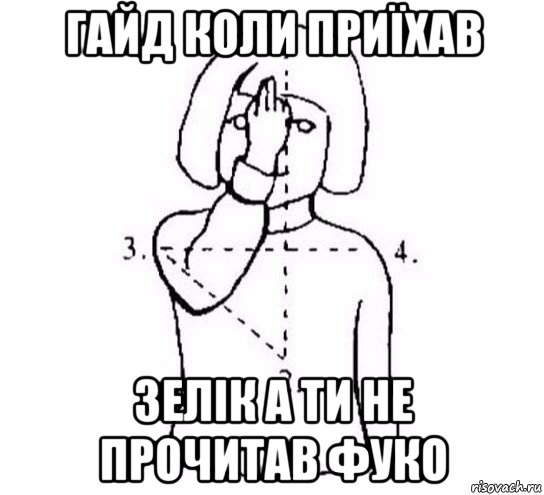 ГАЙД КОЛИ ПРИЇХАВ

3.

4.

ЗЕЛІК А ТИ НЕ ПРОЧИТАВ ФУКО

risovach.ru